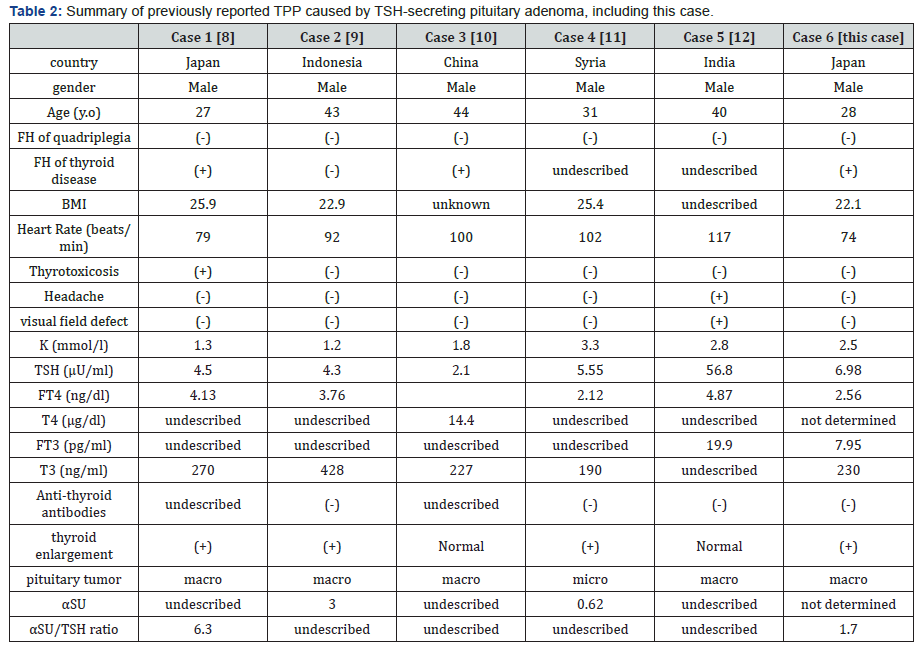 **Table 2:** Summary of previously reported TPP caused by TSH-secreting pituitary adenoma, including this case.

| | Case 1 [8] | Case 2 [9] | Case 3 [10] | Case 4 [11] | Case 5 [12] | Case 6 [this case] |
|---|---|---|---|---|---|---|
| country | Japan | Indonesia | China | Syria | India | Japan |
| gender | Male | Male | Male | Male | Male | Male |
| Age (y.o) | 27 | 43 | 44 | 31 | 40 | 28 |
| FH of quadriplegia | (-) | (-) | (-) | (-) | (-) | (-) |
| FH of thyroid disease | (+) | (-) | (+) | undescribed | undescribed | (+) |
| BMI | 25.9 | 22.9 | unknown | 25.4 | undescribed | 22.1 |
| Heart Rate (beats/min) | 79 | 92 | 100 | 102 | 117 | 74 |
| Thyrotoxicosis | (+) | (-) | (-) | (-) | (-) | (-) |
| Headache | (-) | (-) | (-) | (-) | (+) | (-) |
| visual field defect | (-) | (-) | (-) | (-) | (+) | (-) |
| K (mmol/l) | 1.3 | 1.2 | 1.8 | 3.3 | 2.8 | 2.5 |
| TSH (μU/ml) | 4.5 | 4.3 | 2.1 | 5.55 | 56.8 | 6.98 |
| FT4 (ng/dl) | 4.13 | 3.76 | | 2.12 | 4.87 | 2.56 |
| T4 (μg/dl) | undescribed | undescribed | 14.4 | undescribed | undescribed | not determined |
| FT3 (pg/ml) | undescribed | undescribed | undescribed | undescribed | 19.9 | 7.95 |
| T3 (ng/ml) | 270 | 428 | 227 | 190 | undescribed | 230 |
| Anti-thyroid antibodies | undescribed | (-) | undescribed | (-) | (-) | (-) |
| thyroid enlargement | (+) | (+) | Normal | (+) | Normal | (+) |
| pituitary tumor | macro | macro | macro | micro | macro | macro |
| αSU | undescribed | 3 | undescribed | 0.62 | undescribed | not determined |
| αSU/TSH ratio | 6.3 | undescribed | undescribed | undescribed | undescribed | 1.7 |